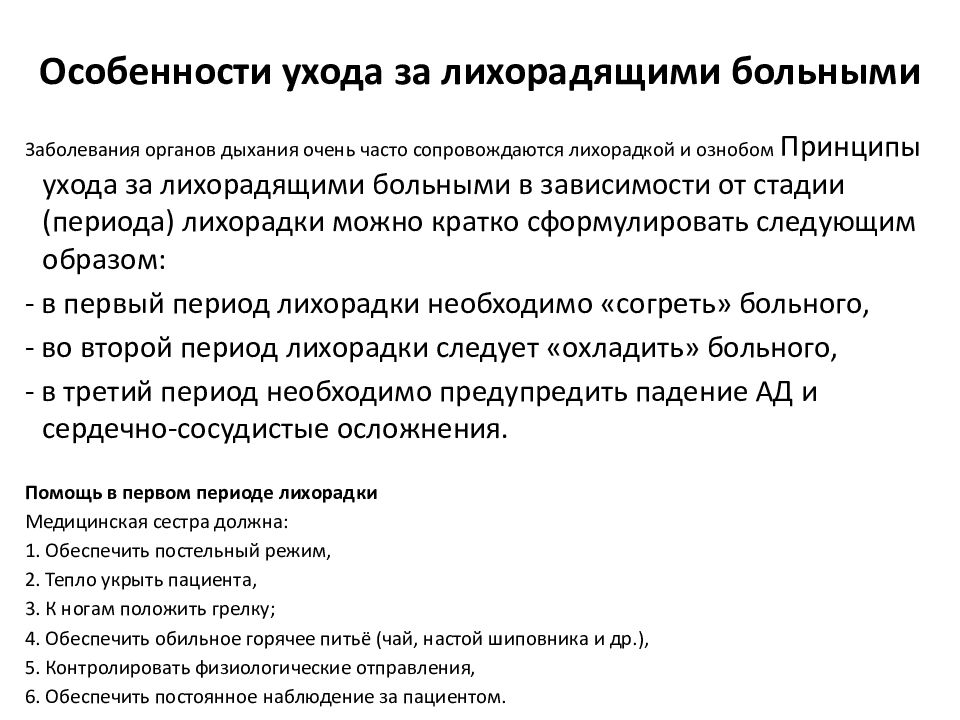 Особенности ухода за лихорадящими больными

Заболевания органов дыхания очень часто сопровождаются лихорадкой и ознобом Принципы ухода за лихорадящими больными в зависимости от стадии (периода) лихорадки можно кратко сформулировать следующим образом:
- в первый период лихорадки необходимо «согреть» больного,
- во второй период лихорадки следует «охладить» больного,
- в третий период необходимо предупредить падение АД и сердечно-сосудистые осложнения.

Помощь в первом периоде лихорадки
Медицинская сестра должна:
1. Обеспечить постельный режим,
2. Тепло укрыть пациента,
3. К ногам положить грелку;
4. Обеспечить обильное горячее питьё (чай, настой шиповника и др.),
5. Контролировать физиологические отправления,
6. Обеспечить постоянное наблюдение за пациентом.